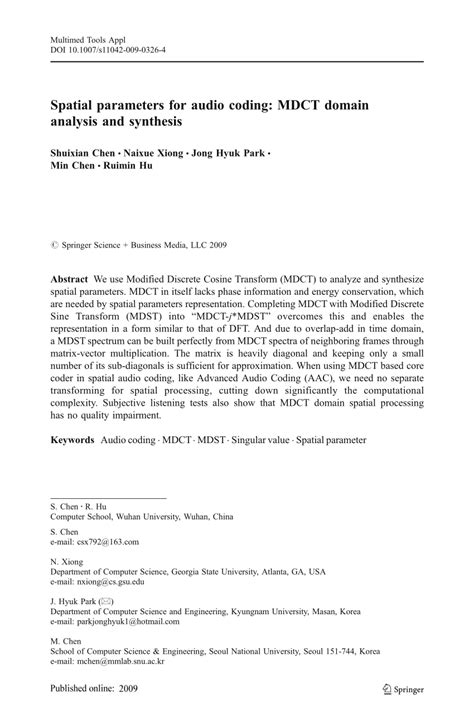 Multimed Tools Appl
DOI 10.1007/s11042-009-0326-4

Spatial parameters for audio coding: MDCT domain analysis and synthesis

Shuixian Chen · Naixue Xiong · Jong Hyuk Park · Min Chen · Ruimin Hu

© Springer Science + Business Media, LLC 2009

Abstract We use Modified Discrete Cosine Transform (MDCT) to analyze and synthesize spatial parameters. MDCT in itself lacks phase information and energy conservation, which are needed by spatial parameters representation. Completing MDCT with Modified Discrete Sine Transform (MDST) into "MDCT-$j$*MDST" overcomes this and enables the representation in a form similar to that of DFT. And due to overlap-add in time domain, a MDST spectrum can be built perfectly from MDCT spectra of neighboring frames through matrix-vector multiplication. The matrix is heavily diagonal and keeping only a small number of its sub-diagonals is sufficient for approximation. When using MDCT based core coder in spatial audio coding, like Advanced Audio Coding (AAC), we need no separate transforming for spatial processing, cutting down significantly the computational complexity. Subjective listening tests also show that MDCT domain spatial processing has no quality impairment.

Keywords Audio coding · MDCT · MDST · Singular value · Spatial parameter

S. Chen · R. Hu
Computer School, Wuhan University, Wuhan, China

S. Chen
e-mail: csx792@163.com

N. Xiong
Department of Computer Science, Georgia State University, Atlanta, GA, USA
e-mail: nxiong@cs.gsu.edu

J. Hyuk Park (✉)
Department of Computer Science and Engineering, Kyungnam University, Masan, Korea
e-mail: parkjonghyuk1@hotmail.com

M. Chen
School of Computer Science & Engineering, Seoul National University, Seoul 151-744, Korea
e-mail: mchen@mmlab.snu.ac.kr

Published online: 2009

Springer